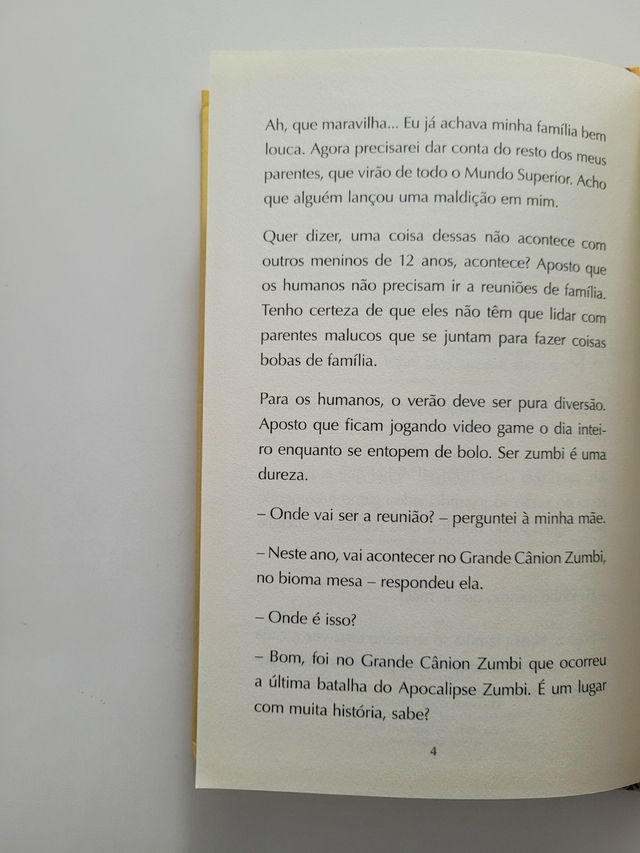 Ah, que maravilha... Eu já achava minha família bem louca. Agora precisarei dar conta do resto dos meus parentes, que virão de todo o Mundo Superior. Acho que alguém lançou uma maldição em mim.

Quer dizer, uma coisa dessas não acontece com outros meninos de 12 anos, acontece? Aposto que os humanos não precisam ir a reuniões de família. Tenho certeza de que eles não têm que lidar com parentes malucos que se juntam para fazer coisas bobas de família.

Para os humanos, o verão deve ser pura diversão. Aposto que ficam jogando video game o dia inteiro enquanto se entopem de bolo. Ser zumbi é uma dureza.

– Onde vai ser a reunião? – perguntei à minha mãe.

– Neste ano, vai acontecer no Grande Cânion Zumbi, no bioma mesa – respondeu ela.

– Onde é isso?

– Bom, foi no Grande Cânion Zumbi que ocorreu a última batalha do Apocalipse Zumbi. É um lugar com muita história, sabe?

4